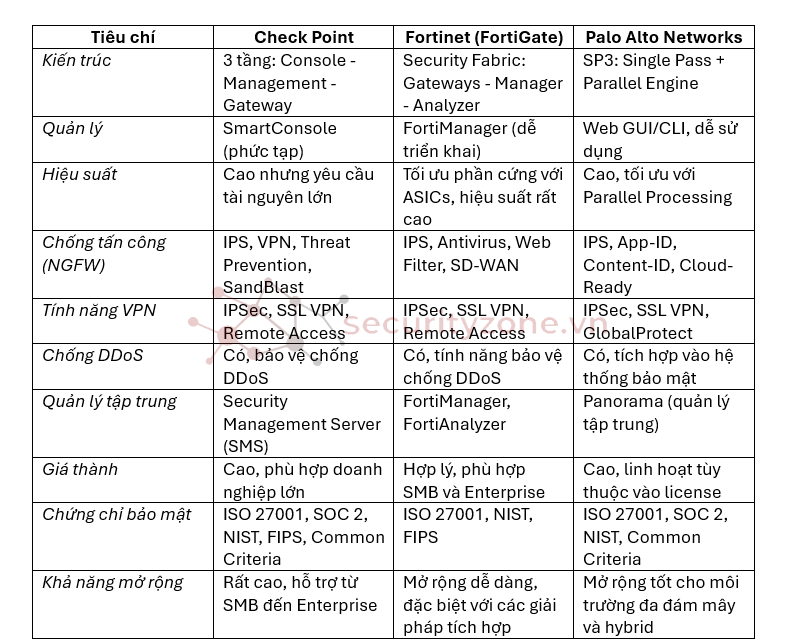 | Tiêu chí | Check Point | Fortinet (FortiGate) | Palo Alto Networks |
|---|---|---|---|
| Kiến trúc | 3 tầng: Console - Management - Gateway | Security Fabric: Gateways - Manager - Analyzer | SP3: Single Pass + Parallel Engine |
| Quản lý | SmartConsole (phức tạp) | FortiManager (dễ triển khai) | Web GUI/CLI, dễ sử dụng |
| Hiệu suất | Cao nhưng yêu cầu tài nguyên lớn | Tối ưu phần cứng với ASICs, hiệu suất rất cao | Cao, tối ưu với Parallel Processing |
| Chống tấn công (NGFW) | IPS, VPN, Threat Prevention, SandBlast | IPS, Antivirus, Web Filter, SD-WAN | IPS, App-ID, Content-ID, Cloud-Ready |
| Tính năng VPN | IPSec, SSL VPN, Remote Access | IPSec, SSL VPN, Remote Access | IPSec, SSL VPN, GlobalProtect |
| Chống DDoS | Có, bảo vệ chống DDoS | Có, tính năng bảo vệ chống DDoS | Có, tích hợp vào hệ thống bảo mật |
| Quản lý tập trung | Security Management Server (SMS) | FortiManager, FortiAnalyzer | Panorama (quản lý tập trung) |
| Giá thành | Cao, phù hợp doanh nghiệp lớn | Hợp lý, phù hợp SMB và Enterprise | Cao, linh hoạt tùy thuộc vào license |
| Chứng chỉ bảo mật | ISO 27001, SOC 2, NIST, FIPS, Common Criteria | ISO 27001, NIST, FIPS | ISO 27001, SOC 2, NIST, Common Criteria |
| Khả năng mở rộng | Rất cao, hỗ trợ từ SMB đến Enterprise | Mở rộng dễ dàng, đặc biệt với các giải pháp tích hợp | Mở rộng tốt cho môi trường đa đám mây và hybrid |

securityzone.vn